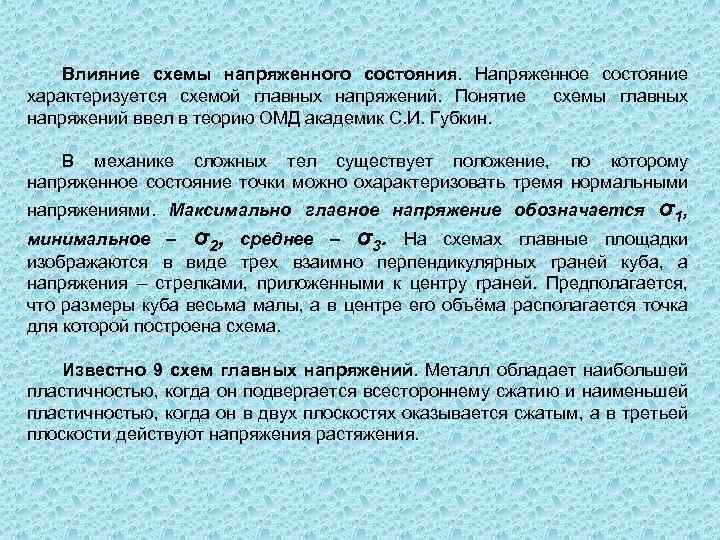 Влияние схемы напряженного состояния. Напряженное состояние характеризуется схемой главных напряжений. Понятие схемы главных напряжений ввел в теорию ОМД академик С.И. Губкин.

В механике сложных тел существует положение, по которому напряженное состояние точки можно охарактеризовать тремя нормальными напряжениями. Максимально главное напряжение обозначается $\sigma_1$, минимальное – $\sigma_2$, среднее – $\sigma_3$. На схемах главные площадки изображаются в виде трех взаимно перпендикулярных граней куба, а напряжения – стрелками, приложенными к центру граней. Предполагается, что размеры куба весьма малы, а в центре его объёма располагается точка для которой построена схема.

Известно 9 схем главных напряжений. Металл обладает наибольшей пластичностью, когда он подвергается всестороннему сжатию и наименьшей пластичностью, когда он в двух плоскостях оказывается сжатым, а в третьей плоскости действуют напряжения растяжения.